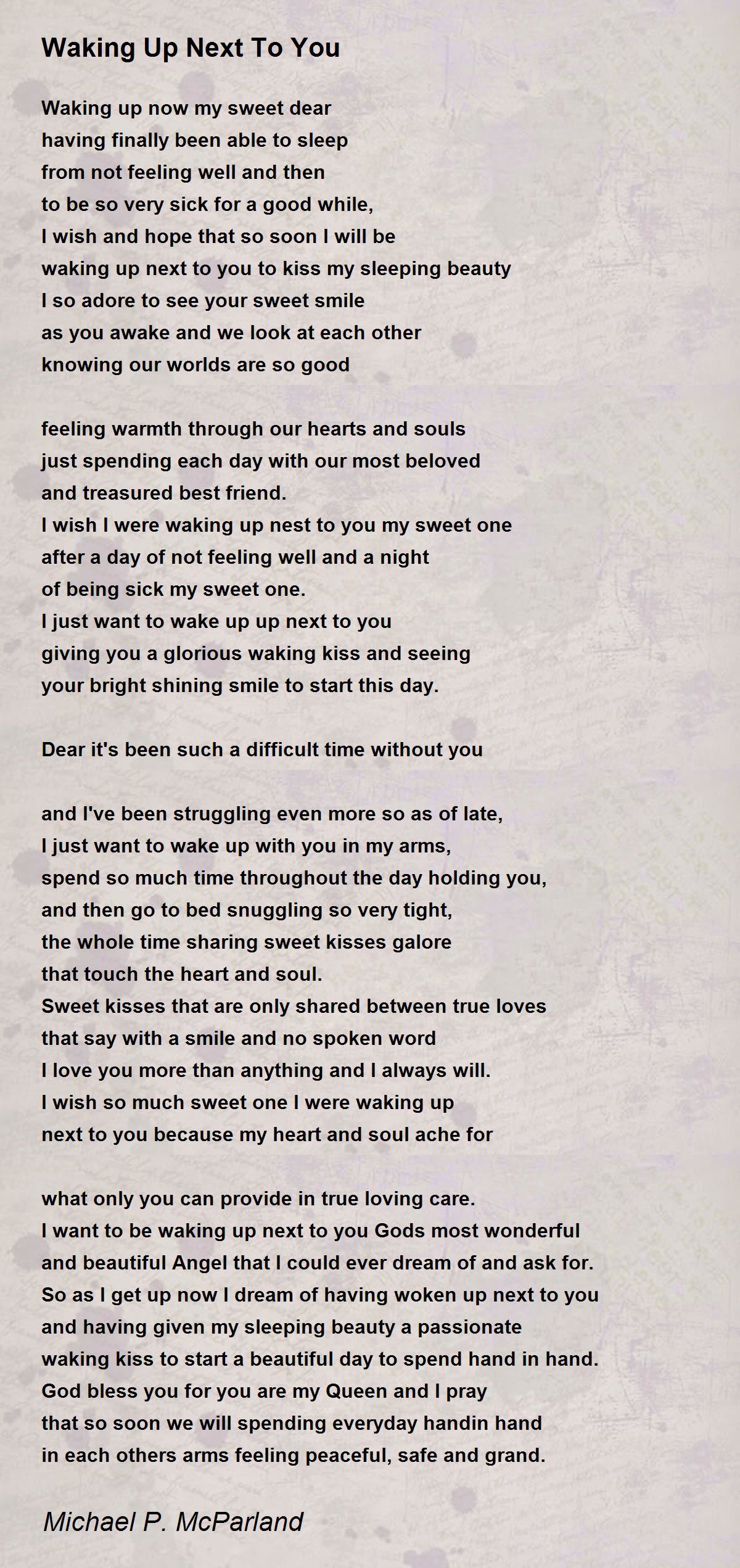 Waking Up Next To You

Waking up now my sweet dear
having finally been able to sleep
from not feeling well and then
to be so very sick for a good while,
I wish and hope that so soon I will be
waking up next to you to kiss my sleeping beauty
I so adore to see your sweet smile
as you awake and we look at each other
knowing our worlds are so good

feeling warmth through our hearts and souls
just spending each day with our most beloved
and treasured best friend.
I wish I were waking up nest to you my sweet one
after a day of not feeling well and a night
of being sick my sweet one.
I just want to wake up up next to you
giving you a glorious waking kiss and seeing
your bright shining smile to start this day.

Dear it's been such a difficult time without you

and I've been struggling even more so as of late,
I just want to wake up with you in my arms,
spend so much time throughout the day holding you,
and then go to bed snuggling so very tight,
the whole time sharing sweet kisses galore
that touch the heart and soul.
Sweet kisses that are only shared between true loves
that say with a smile and no spoken word
I love you more than anything and I always will.
I wish so much sweet one I were waking up
next to you because my heart and soul ache for

what only you can provide in true loving care.
I want to be waking up next to you Gods most wonderful
and beautiful Angel that I could ever dream of and ask for.
So as I get up now I dream of having woken up next to you
and having given my sleeping beauty a passionate
waking kiss to start a beautiful day to spend hand in hand.
God bless you for you are my Queen and I pray
that so soon we will spending everyday handin hand
in each others arms feeling peaceful, safe and grand.

Michael P. McParland